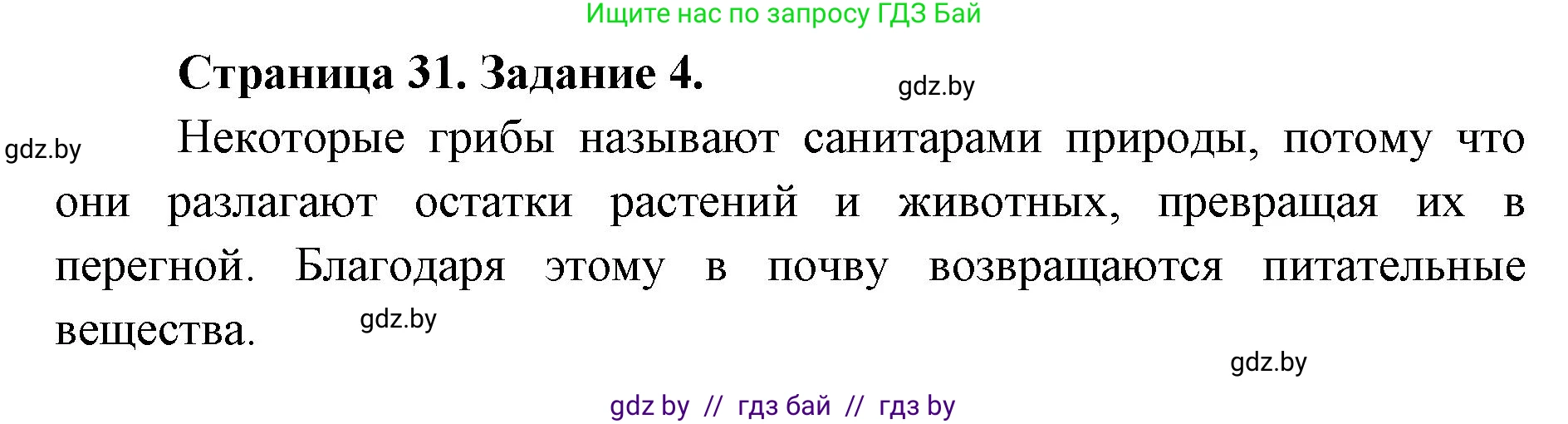 Ищите нас по запросу ГДЗ Бай

Страница 31. Задание 4.

gdz.by

gdz.by

Некоторые грибы называют санитарами природы, потому что они разлагают остатки растений и животных, превращая их в перегной. Благодаря этому в почву возвращаются питательные вещества.

gdz.by

gdz.by

gdz by // гдз бай // гдз by